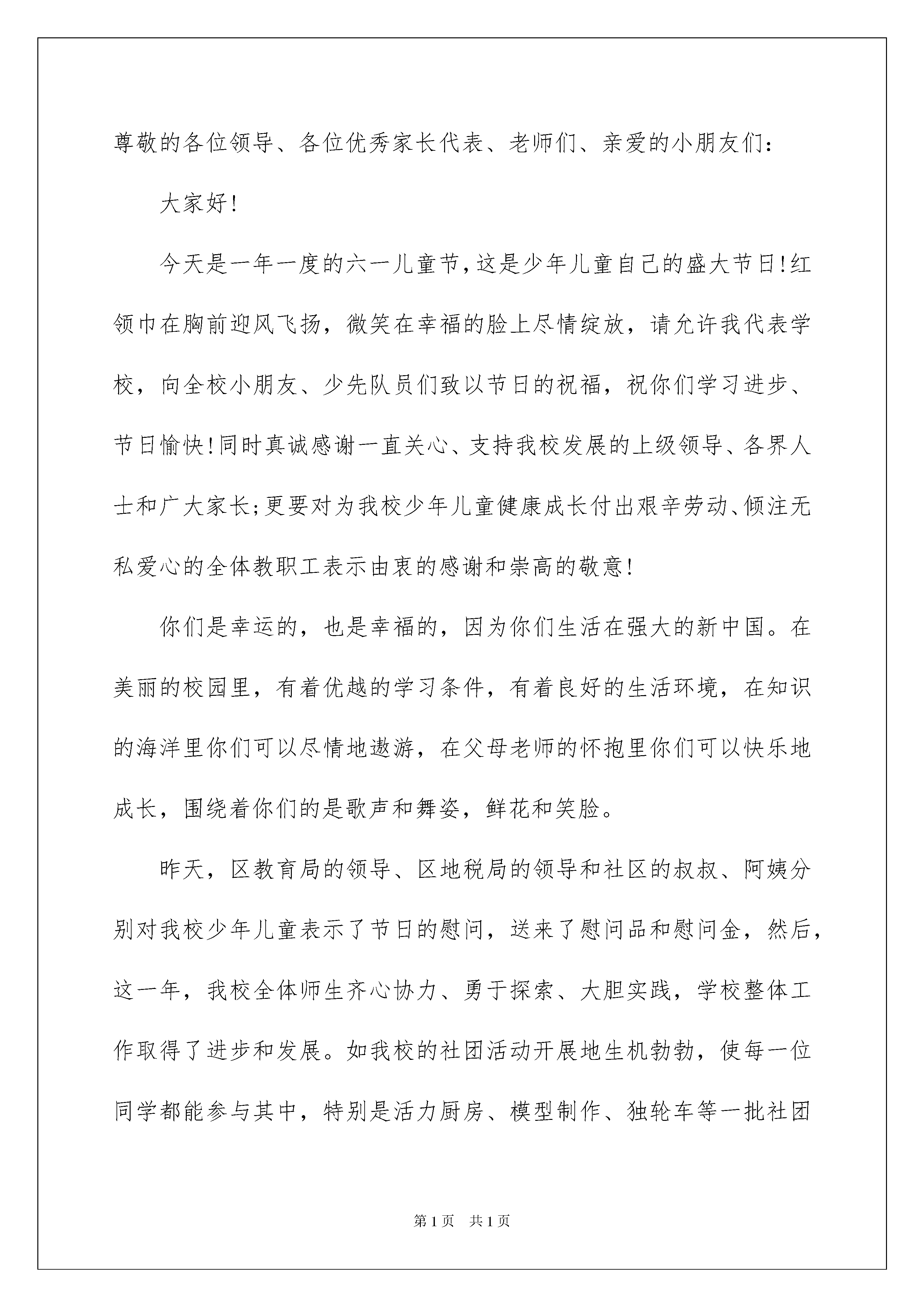 尊敬的各位领导、各位优秀家长代表、老师们、亲爱的小朋友们：

大家好!

今天是一年一度的六一儿童节，这是少年儿童自己的盛大节日!红领巾在胸前迎风飞扬，微笑在幸福的脸上尽情绽放，请允许我代表学校，向全校小朋友、少先队员们致以节日的祝福，祝你们学习进步、节日愉快!同时真诚感谢一直关心、支持我校发展的上级领导、各界人士和广大家长;更要对为我校少年儿童健康成长付出艰辛劳动、倾注无私爱心的全体教职工表示由衷的感谢和崇高的敬意!

你们是幸运的，也是幸福的，因为你们生活在强大的新中国。在美丽的校园里，有着优越的学习条件，有着良好的生活环境，在知识的海洋里你们可以尽情地遨游，在父母老师的怀抱里你们可以快乐地成长，围绕着你们的是歌声和舞姿，鲜花和笑脸。

昨天，区教育局的领导、区地税局的领导和社区的叔叔、阿姨分别对我校少年儿童表示了节日的慰问，送来了慰问品和慰问金，然后，这一年，我校全体师生齐心协力、勇于探索、大胆实践，学校整体工作取得了进步和发展。如我校的社团活动开展地生机勃勃，使每一位同学都能参与其中，特别是活力厨房、模型制作、独轮车等一批社团

第1页　共1页